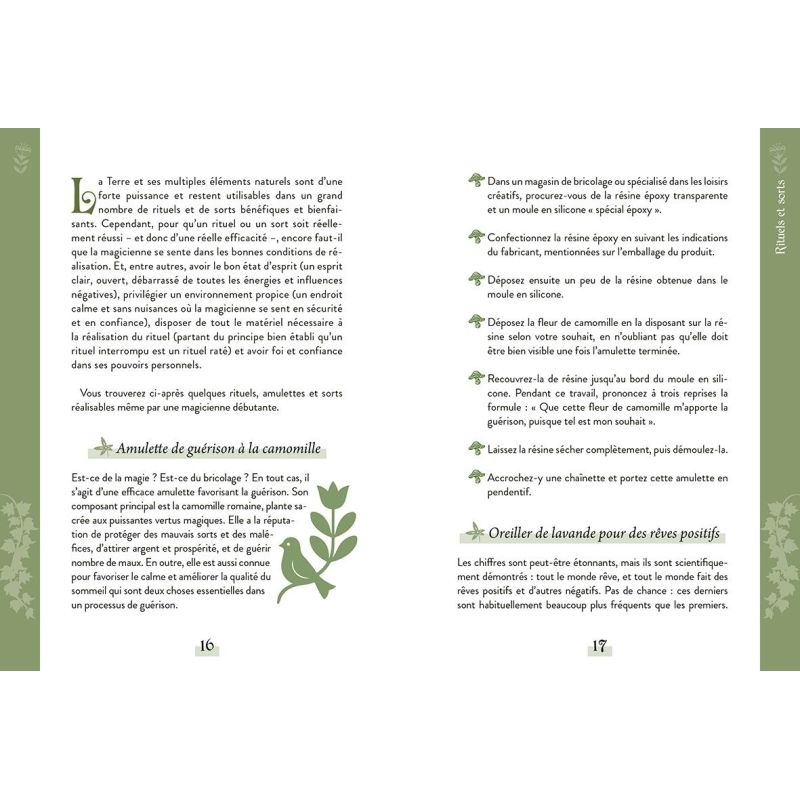 La Terre et ses multiples éléments naturels sont d'une forte puissance et restent utilisables dans un grand nombre de rituels et de sorts bénéfiques et bienfaisants. Cependant, pour qu'un rituel ou un sort soit réellement réussi – et donc d'une réelle efficacité –, encore faut-il que la magicienne se sente dans les bonnes conditions de réalisation. Et, entre autres, avoir le bon état d'esprit (un esprit clair, ouvert, débarrassé de toutes les énergies et influences négatives), privilégier un environnement propice (un endroit calme et sans nuisances où la magicienne se sent en sécurité et en confiance), disposer de tout le matériel nécessaire à la réalisation du rituel (partant du principe bien établi qu'un rituel interrompu est un rituel raté) et avoir foi et confiance dans ses pouvoirs personnels.

Vous trouverez ci-après quelques rituels, amulettes et sorts réalisables même par une magicienne débutante.

Amulette de guérison à la camomille

Est-ce de la magie ? Est-ce du bricolage ? En tout cas, il s'agit d'une efficace amulette favorisant la guérison. Son composant principal est la camomille romaine, plante sacrée aux puissantes vertus magiques. Elle a la réputation de protéger des mauvais sorts et des maléfices, d'attirer argent et prospérité, et de guérir nombre de maux. En outre, elle est aussi connue pour favoriser le calme et améliorer la qualité du sommeil qui sont deux choses essentielles dans un processus de guérison.

16

Dans un magasin de bricolage ou spécialisé dans les loisirs créatifs, procurez-vous de la résine époxy transparente et un moule en silicone « spécial époxy ».

Confectionnez la résine époxy en suivant les indications du fabricant, mentionnées sur l'emballage du produit.

Déposez ensuite un peu de la résine obtenue dans le moule en silicone.

Déposez la fleur de camomille en la disposant sur la résine selon votre souhait, en n'oubliant pas qu'elle doit être bien visible une fois l'amulette terminée.

Recouvrez-la de résine jusqu'au bord du moule en silicone. Pendant ce travail, prononcez à trois reprises la formule : « Que cette fleur de camomille m'apporte la guérison, puisque tel est mon souhait ».

Laissez la résine sécher complètement, puis démoulez-la.

Accrochez-y une chaînette et portez cette amulette en pendentif.

Oreiller de lavande pour des rêves positifs

Les chiffres sont peut-être étonnants, mais ils sont scientifiquement démontrés : tout le monde rêve, et tout le monde fait des rêves positifs et d'autres négatifs. Pas de chance : ces derniers sont habituellement beaucoup plus fréquents que les premiers.

17

Rituels et sorts